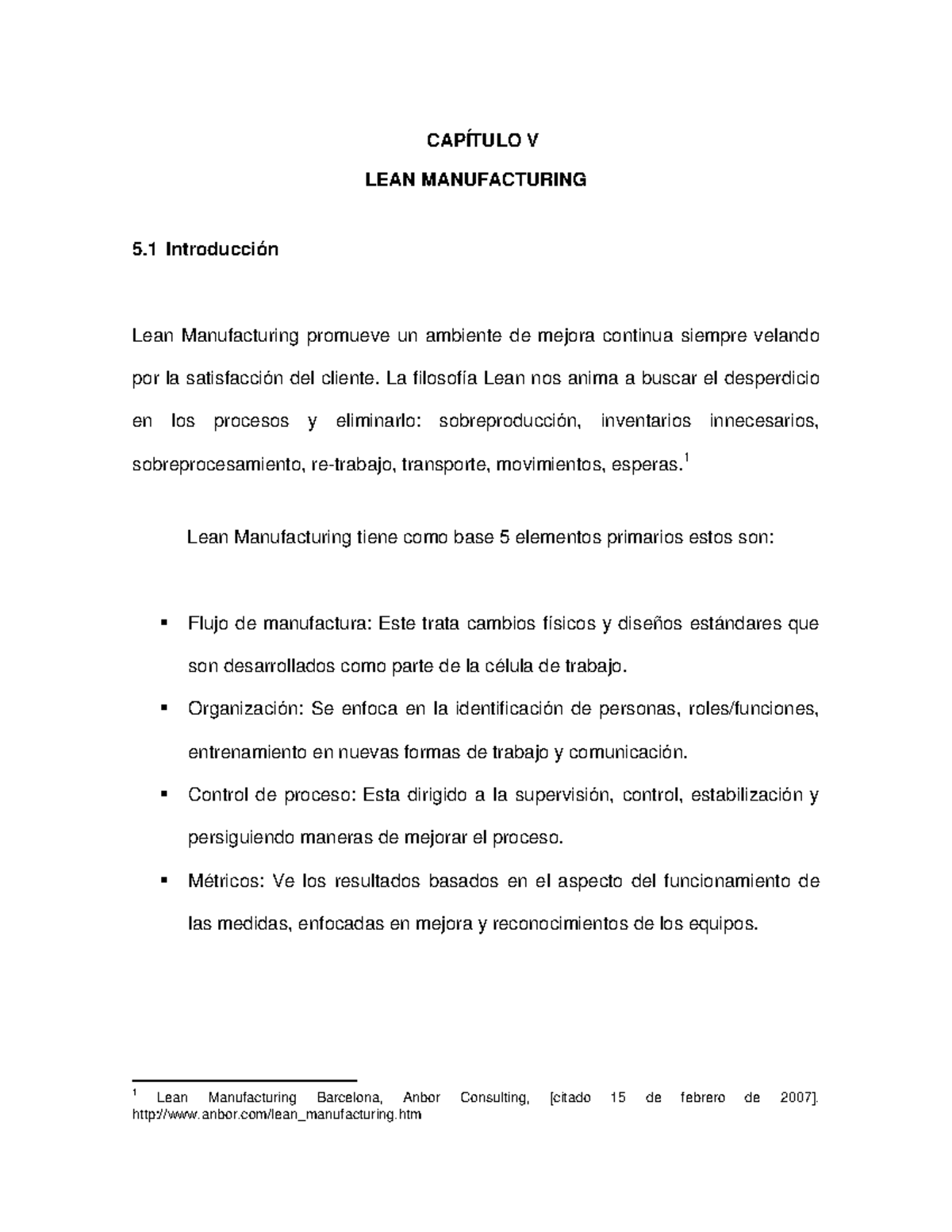 CAPÍTULO V

LEAN MANUFACTURING

5.1 Introducción

Lean Manufacturing promueve un ambiente de mejora continua siempre velando por la satisfacción del cliente. La filosofía Lean nos anima a buscar el desperdicio en los procesos y eliminarlo: sobreproducción, inventarios innecesarios, sobreprocesamiento, re-trabajo, transporte, movimientos, esperas.$^{1}$

Lean Manufacturing tiene como base 5 elementos primarios estos son:

• Flujo de manufactura: Este trata cambios físicos y diseños estándares que son desarrollados como parte de la célula de trabajo.
• Organización: Se enfoca en la identificación de personas, roles/funciones, entrenamiento en nuevas formas de trabajo y comunicación.
• Control de proceso: Esta dirigido a la supervisión, control, estabilización y persiguiendo maneras de mejorar el proceso.
• Métricos: Ve los resultados basados en el aspecto del funcionamiento de las medidas, enfocadas en mejora y reconocimientos de los equipos.

$^{1}$ Lean Manufacturing Barcelona, Anbor Consulting, [citado 15 de febrero de 2007]. http://www.anbor.com/lean_manufacturing.htm